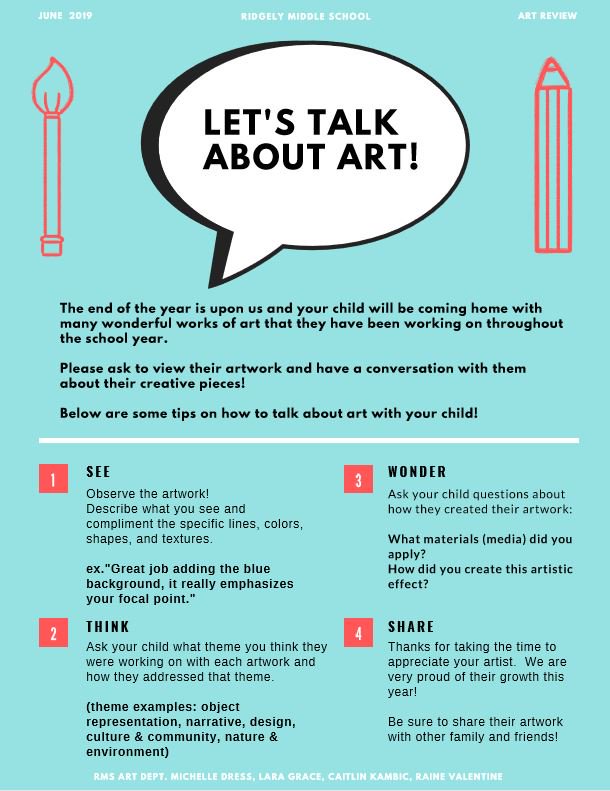 JUNE 2019

RIDGELY MIDDLE SCHOOL

ART REVIEW

LET'S TALK ABOUT ART!

The end of the year is upon us and your child will be coming home with many wonderful works of art that they have been working on throughout the school year.

Please ask to view their artwork and have a conversation with them about their creative pieces!

Below are some tips on how to talk about art with your child!

1

SEE

Observe the artwork!
Describe what you see and compliment the specific lines, colors, shapes, and textures.

ex."Great job adding the blue background, it really emphasizes your focal point."

2

THINK

Ask your child what theme you think they were working on with each artwork and how they addressed that theme.

(theme examples: object representation, narrative, design, culture & community, nature & environment)

3

WONDER

Ask your child questions about how they created their artwork:

What materials (media) did you apply?
How did you create this artistic effect?

4

SHARE

Thanks for taking the time to appreciate your artist. We are very proud of their growth this year!

Be sure to share their artwork with other family and friends!

RMS ART DEPT. MICHELLE DRESS, LARA GRACE, CAITLIN KAMBIC, RAINE VALENTINE